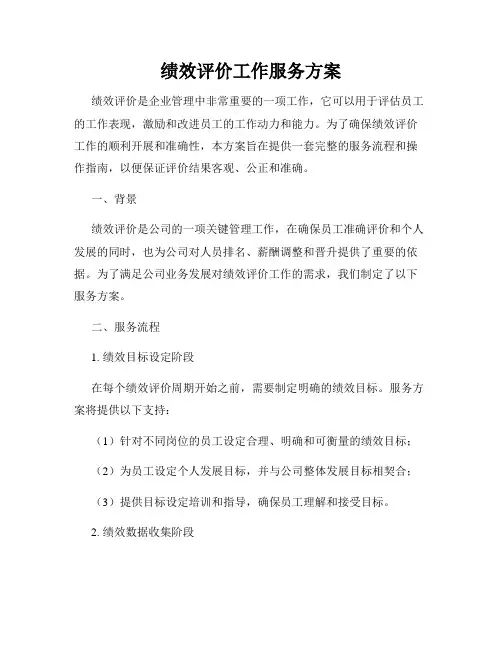 绩效评价工作服务方案

绩效评价是企业管理中非常重要的一项工作，它可以用于评估员工的工作表现，激励和改进员工的工作动力和能力。为了确保绩效评价工作的顺利开展和准确性，本方案旨在提供一套完整的服务流程和操作指南，以便保证评价结果客观、公正和准确。

一、背景

绩效评价是公司的一项关键管理工作，在确保员工准确评价和个人发展的同时，也为公司对人员排名、薪酬调整和晋升提供了重要的依据。为了满足公司业务发展对绩效评价工作的需求，我们制定了以下服务方案。

二、服务流程

1. 绩效目标设定阶段

在每个绩效评价周期开始之前，需要制定明确的绩效目标。服务方案将提供以下支持：

（1）针对不同岗位的员工设定合理、明确和可衡量的绩效目标；

（2）为员工设定个人发展目标，并与公司整体发展目标相契合；

（3）提供目标设定培训和指导，确保员工理解和接受目标。

2. 绩效数据收集阶段